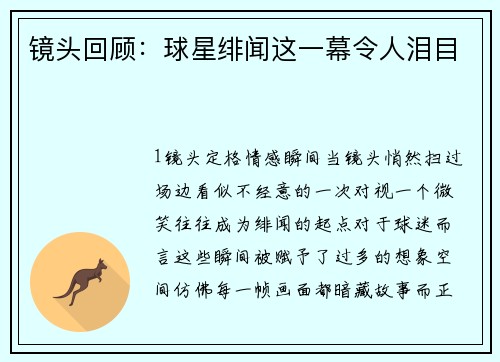 镜头回顾：球星绯闻这一幕令人泪目

1镜头定格情感瞬间当镜头悄然扫过场边看似不经意的一次对视一个微笑往往成为绯闻的起点对于球迷而言这些瞬间被赋予了过多的想象空间仿佛每一帧画面都暗藏故事而正